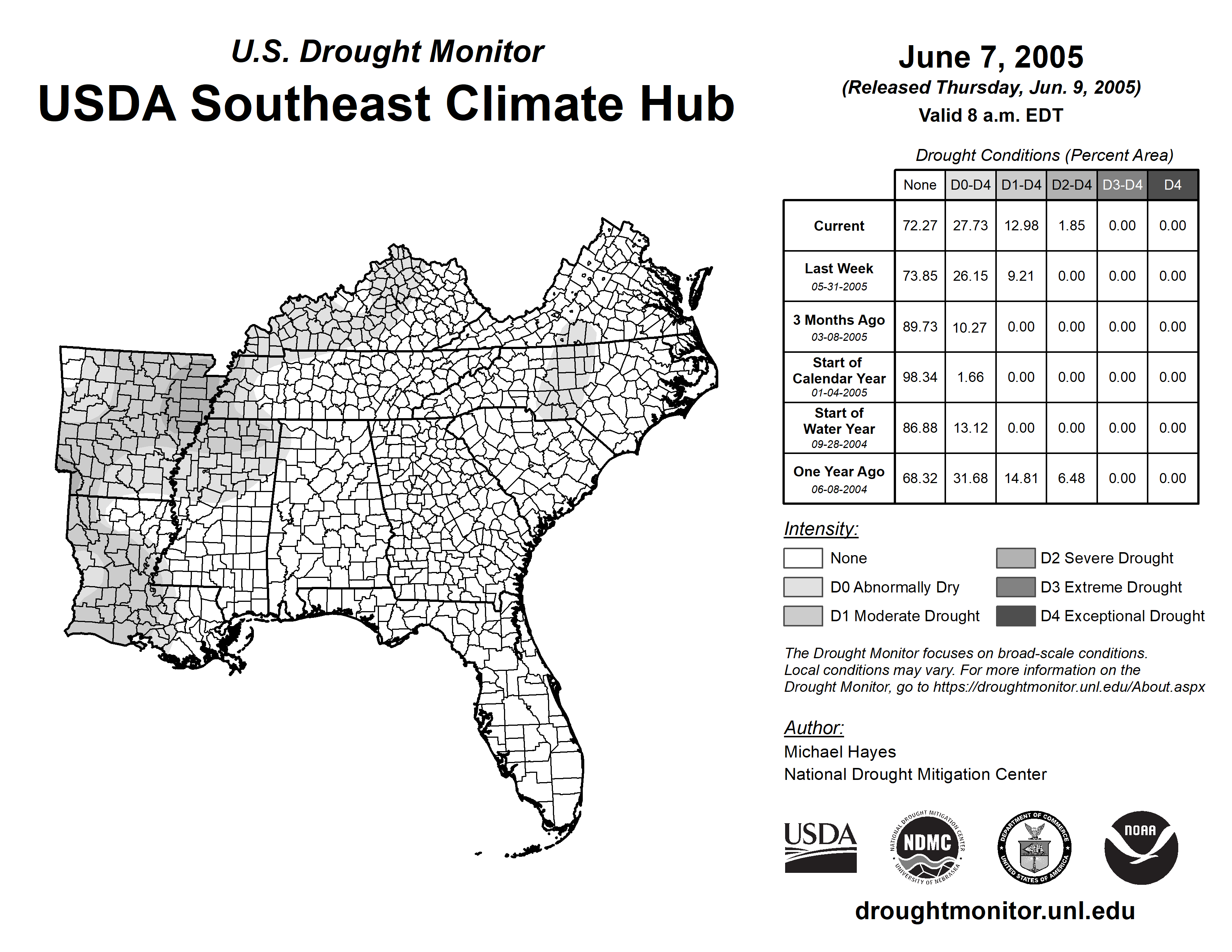 U.S. Drought Monitor
USDA Southeast Climate Hub

June 7, 2005
(Released Thursday, Jun. 9, 2005)
Valid 8 a.m. EDT

Drought Conditions (Percent Area)

| | None | D0-D4 | D1-D4 | D2-D4 | D3-D4 | D4 |
|---|---|---|---|---|---|---|
| Current | 72.27 | 27.73 | 12.98 | 1.85 | 0.00 | 0.00 |
| Last Week 05-31-2005 | 73.85 | 26.15 | 9.21 | 0.00 | 0.00 | 0.00 |
| 3 Months Ago 03-08-2005 | 89.73 | 10.27 | 0.00 | 0.00 | 0.00 | 0.00 |
| Start of Calendar Year 01-04-2005 | 98.34 | 1.66 | 0.00 | 0.00 | 0.00 | 0.00 |
| Start of Water Year 09-28-2004 | 86.88 | 13.12 | 0.00 | 0.00 | 0.00 | 0.00 |
| One Year Ago 06-08-2004 | 68.32 | 31.68 | 14.81 | 6.48 | 0.00 | 0.00 |

Intensity:
None
D0 Abnormally Dry
D1 Moderate Drought
D2 Severe Drought
D3 Extreme Drought
D4 Exceptional Drought

The Drought Monitor focuses on broad-scale conditions. Local conditions may vary. For more information on the Drought Monitor, go to https://droughtmonitor.unl.edu/About.aspx

Author:
Michael Hayes
National Drought Mitigation Center

USDA
NATIONAL DROUGHT MITIGATION CENTER NDMC UNIVERSITY OF NEBRASKA
DEPARTMENT OF COMMERCE UNITED STATES OF AMERICA
NOAA

droughtmonitor.unl.edu